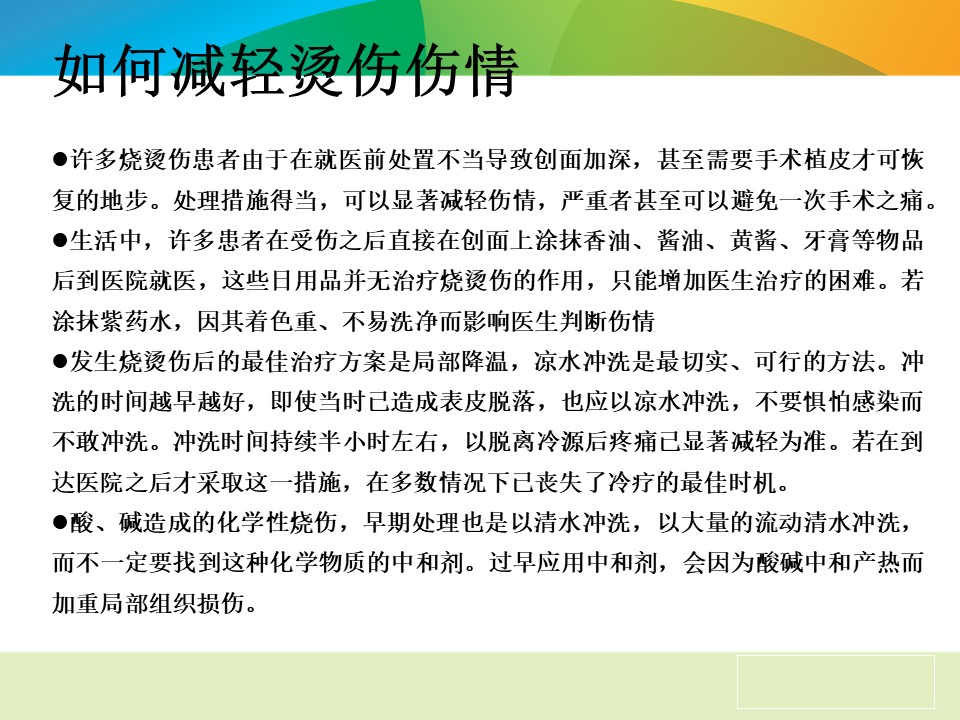 如何减轻烫伤伤情

●许多烧烫伤患者由于在就医前处置不当导致创面加深，甚至需要手术植皮才可恢复的地步。处理措施得当，可以显著减轻伤情，严重者甚至可以避免一次手术之痛。

●生活中，许多患者在受伤之后直接在创面上涂抹香油、酱油、黄酱、牙膏等物品后到医院就医，这些日用品并无治疗烧烫伤的作用，只能增加医生治疗的困难。若涂抹紫药水，因其着色重、不易洗净而影响医生判断伤情

●发生烧烫伤后的最佳治疗方案是局部降温，凉水冲洗是最切实、可行的方法。冲洗的时间越早越好，即使当时已造成表皮脱落，也应以凉水冲洗，不要惧怕感染而不敢冲洗。冲洗时间持续半小时左右，以脱离冷源后疼痛已显著减轻为准。若在到达医院之后才采取这一措施，在多数情况下已丧失了冷疗的最佳时机。

●酸、碱造成的化学性烧伤，早期处理也是以清水冲洗，以大量的流动清水冲洗，而不一定要找到这种化学物质的中和剂。过早应用中和剂，会因为酸碱中和产热而加重局部组织损伤。